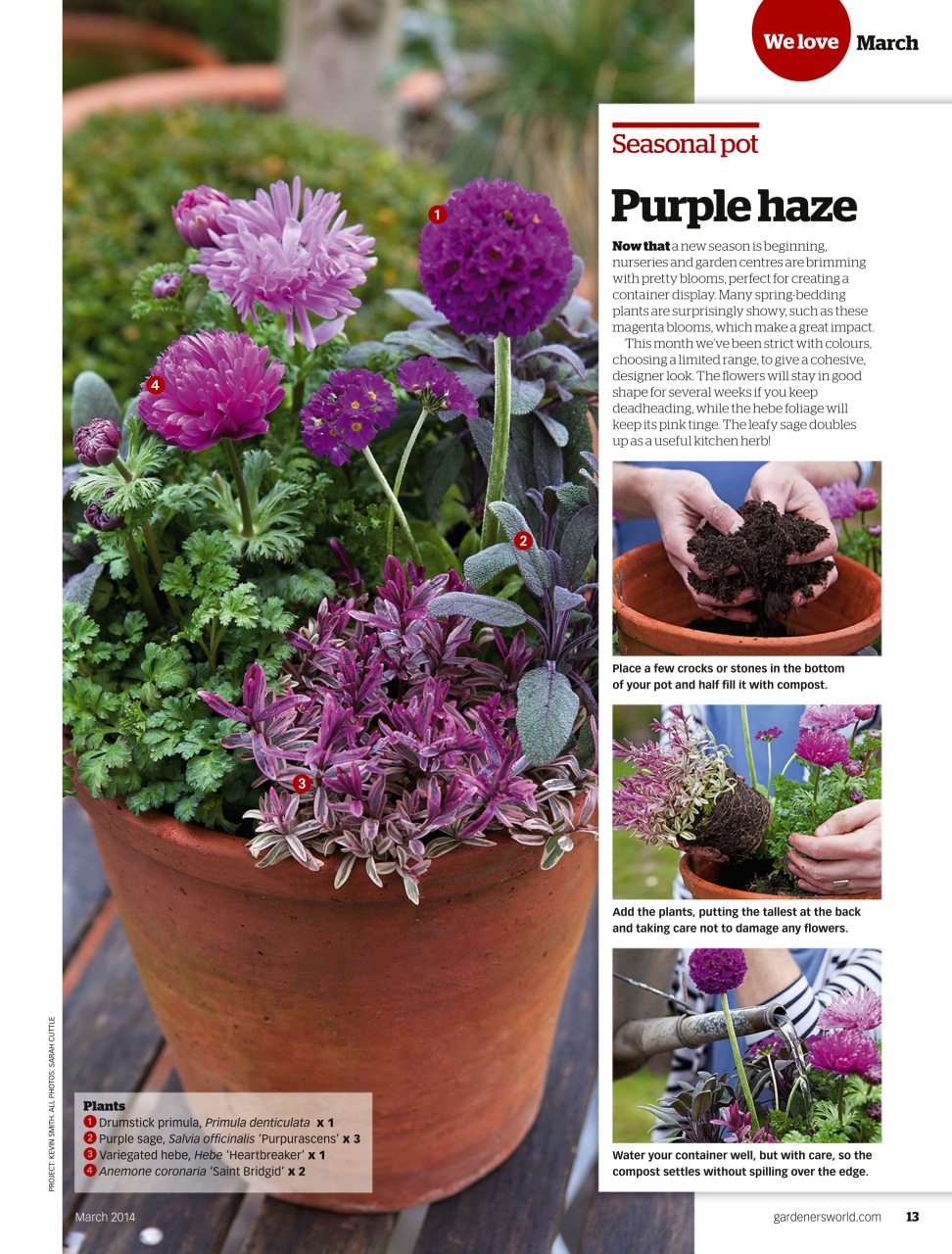 We love March

Seasonal pot

Purple haze

Now that a new season is beginning, nurseries and garden centres are brimming with pretty blooms, perfect for creating a container display. Many spring-bedding plants are surprisingly showy, such as these magenta blooms, which make a great impact.

This month we've been strict with colours, choosing a limited range, to give a cohesive, designer look. The flowers will stay in good shape for several weeks if you keep deadheading, while the hebe foliage will keep its pink tinge. The leafy sage doubles up as a useful kitchen herb!

Place a few crocks or stones in the bottom of your pot and half fill it with compost.

Add the plants, putting the tallest at the back and taking care not to damage any flowers.

Water your container well, but with care, so the compost settles without spilling over the edge.

1

2

3

4

Plants
1 Drumstick primula, Primula denticulata x 1
2 Purple sage, Salvia officinalis 'Purpurascens' x 3
3 Variegated hebe, Hebe 'Heartbreaker' x 1
4 Anemone coronaria 'Saint Bridgid' x 2

PROJECT: KEVIN SMITH. ALL PHOTOS: SARAH CUTTLE

March 2014

gardenersworld.com 13